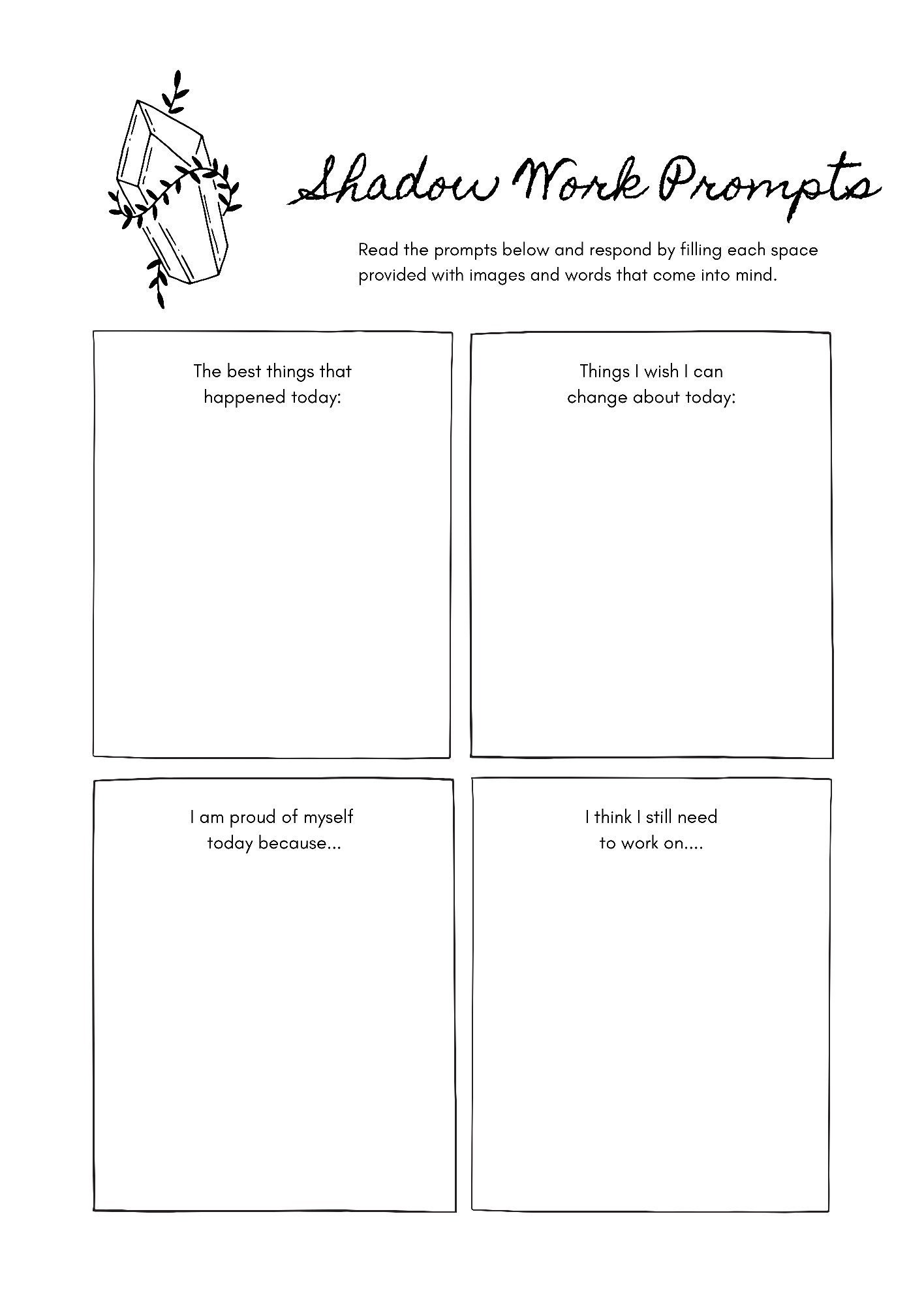 Shadow Work Prompts

Read the prompts below and respond by filling each space provided with images and words that come into mind.

The best things that happened today:

Things I wish I can change about today:

I am proud of myself today because...

I think I still need to work on....